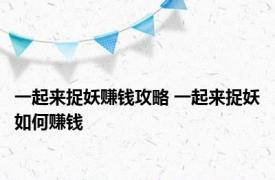 一起来捉妖赚钱攻略 一起来捉妖如何赚钱